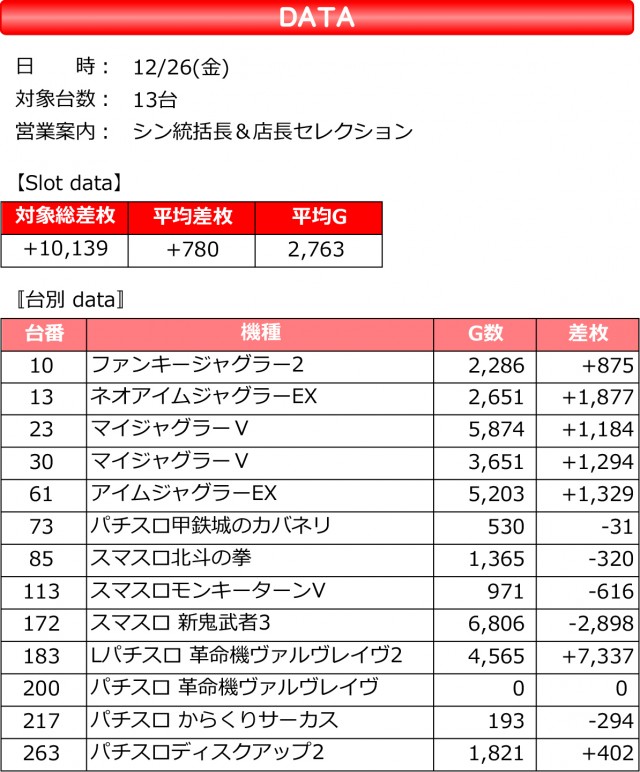 DATA

日　時：　12/26(金)
対象台数：　13台
営業案内：　シン統括長＆店長セレクション

【Slot data】

| 対象総差枚 | 平均差枚 | 平均G |
|---|---|---|
| +10,139 | +780 | 2,763 |

〖台別 data〗

| 台番 | 機種 | G数 | 差枚 |
|---|---|---|---|
| 10 | ファンキージャグラー2 | 2,286 | +875 |
| 13 | ネオアイムジャグラーEX | 2,651 | +1,877 |
| 23 | マイジャグラーV | 5,874 | +1,184 |
| 30 | マイジャグラーV | 3,651 | +1,294 |
| 61 | アイムジャグラーEX | 5,203 | +1,329 |
| 73 | パチスロ甲鉄城のカバネリ | 530 | -31 |
| 85 | スマスロ北斗の拳 | 1,365 | -320 |
| 113 | スマスロモンキーターンV | 971 | -616 |
| 172 | スマスロ 新鬼武者3 | 6,806 | -2,898 |
| 183 | Lパチスロ 革命機ヴァルヴレイヴ2 | 4,565 | +7,337 |
| 200 | パチスロ 革命機ヴァルヴレイヴ | 0 | 0 |
| 217 | パチスロ からくりサーカス | 193 | -294 |
| 263 | パチスロディスクアップ2 | 1,821 | +402 |